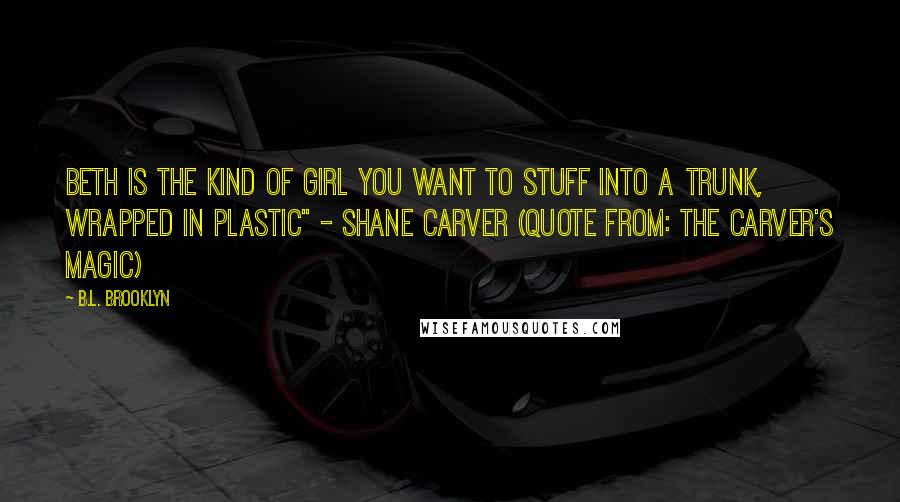 BETH IS THE KIND OF GIRL YOU WANT TO STUFF INTO A TRUNK, WRAPPED IN PLASTIC" - SHANE CARVER (QUOTE FROM: THE CARVER'S MAGIC)

~ B.L. BROOKLYN

WISEFAMOUSQUOTES.COM